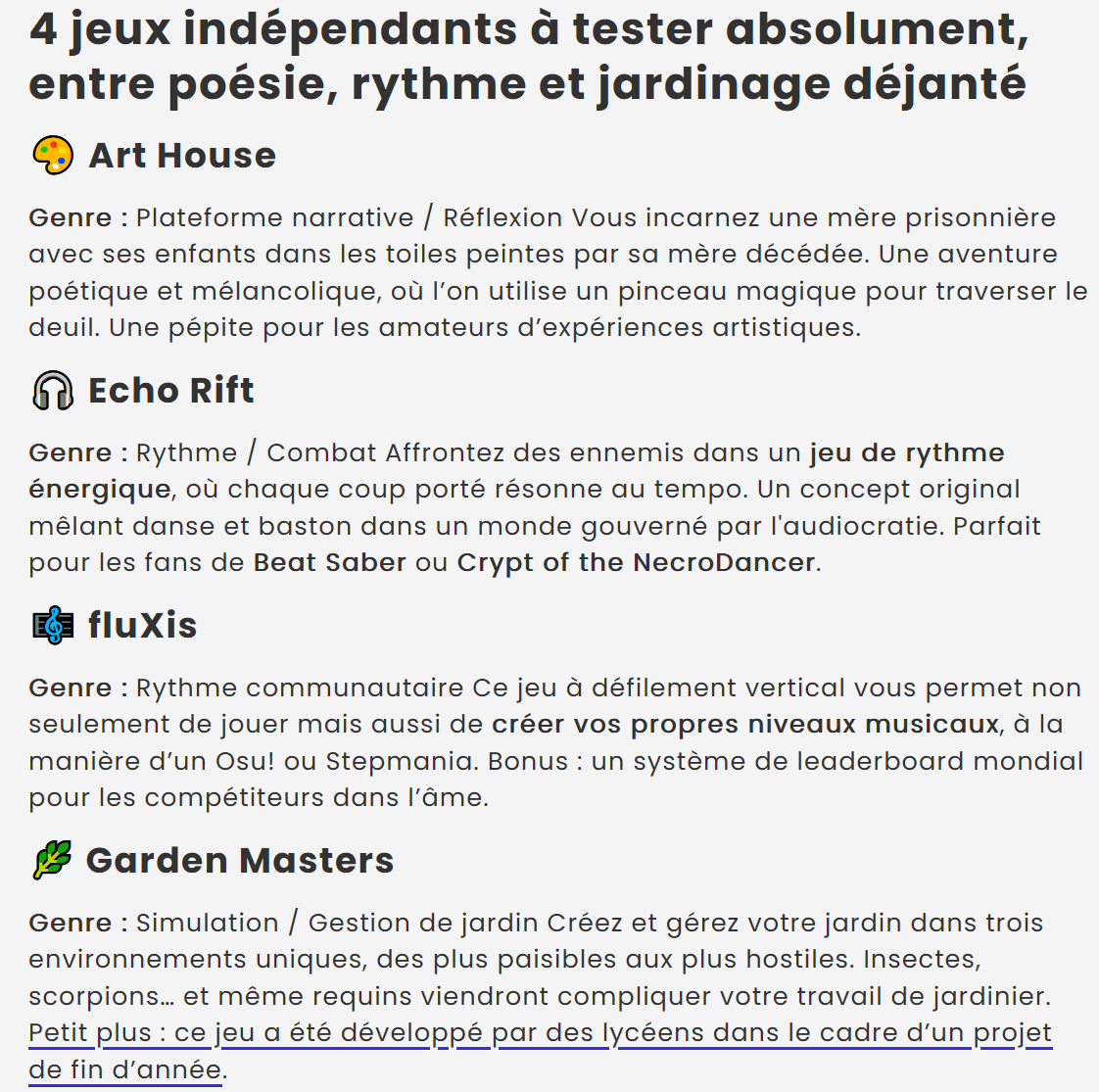 4 jeux indépendants à tester absolument, entre poésie, rythme et jardinage déjanté

🎨 Art House

Genre : Plateforme narrative / Réflexion Vous incarnez une mère prisonnière avec ses enfants dans les toiles peintes par sa mère décédée. Une aventure poétique et mélancolique, où l'on utilise un pinceau magique pour traverser le deuil. Une pépite pour les amateurs d'expériences artistiques.

🎧 Echo Rift

Genre : Rythme / Combat Affrontez des ennemis dans un jeu de rythme énergique, où chaque coup porté résonne au tempo. Un concept original mêlant danse et baston dans un monde gouverné par l'audiocratie. Parfait pour les fans de Beat Saber ou Crypt of the NecroDancer.

🎼 fluXis

Genre : Rythme communautaire Ce jeu à défilement vertical vous permet non seulement de jouer mais aussi de créer vos propres niveaux musicaux, à la manière d'un Osu! ou Stepmania. Bonus : un système de leaderboard mondial pour les compétiteurs dans l'âme.

🌿 Garden Masters

Genre : Simulation / Gestion de jardin Créez et gérez votre jardin dans trois environnements uniques, des plus paisibles aux plus hostiles. Insectes, scorpions… et même requins viendront compliquer votre travail de jardinier. Petit plus : ce jeu a été développé par des lycéens dans le cadre d'un projet de fin d'année.